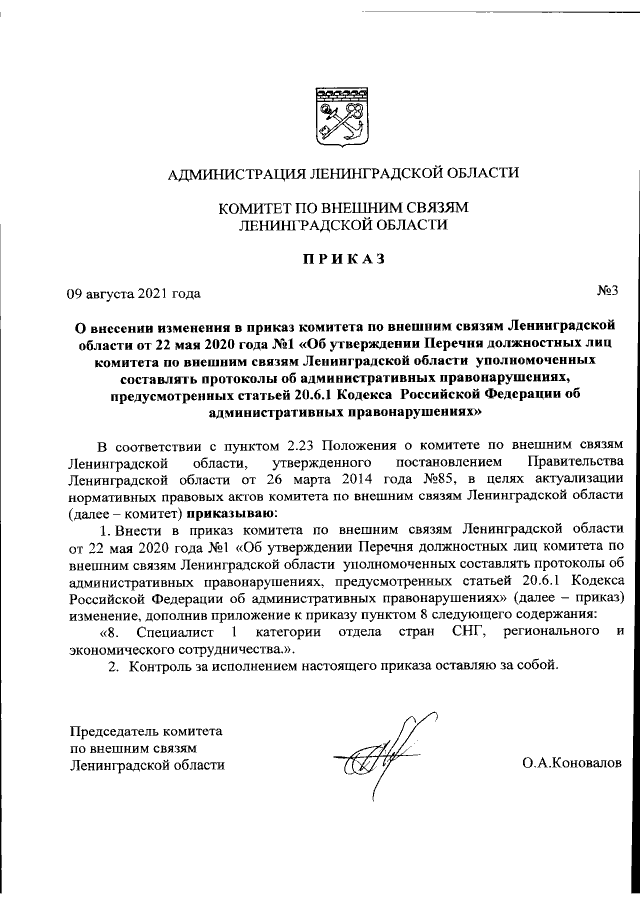 АДМИНИСТРАЦИЯ ЛЕНИНГРАДСКОЙ ОБЛАСТИ

КОМИТЕТ ПО ВНЕШНИМ СВЯЗЯМ
ЛЕНИНГРАДСКОЙ ОБЛАСТИ

ПРИКАЗ

09 августа 2021 года №3

О внесении изменения в приказ комитета по внешним связям Ленинградской области от 22 мая 2020 года №1 «Об утверждении Перечня должностных лиц комитета по внешним связям Ленинградской области уполномоченных составлять протоколы об административных правонарушениях, предусмотренных статьей 20.6.1 Кодекса Российской Федерации об административных правонарушениях»

В соответствии с пунктом 2.23 Положения о комитете по внешним связям Ленинградской области, утвержденного постановлением Правительства Ленинградской области от 26 марта 2014 года №85, в целях актуализации нормативных правовых актов комитета по внешним связям Ленинградской области (далее – комитет) приказываю:

1. Внести в приказ комитета по внешним связям Ленинградской области от 22 мая 2020 года №1 «Об утверждении Перечня должностных лиц комитета по внешним связям Ленинградской области уполномоченных составлять протоколы об административных правонарушениях, предусмотренных статьей 20.6.1 Кодекса Российской Федерации об административных правонарушениях» (далее – приказ) изменение, дополнив приложение к приказу пунктом 8 следующего содержания:

«8. Специалист 1 категории отдела стран СНГ, регионального и экономического сотрудничества.».

2. Контроль за исполнением настоящего приказа оставляю за собой.

Председатель комитета
по внешним связям
Ленинградской области

О.А.Коновалов